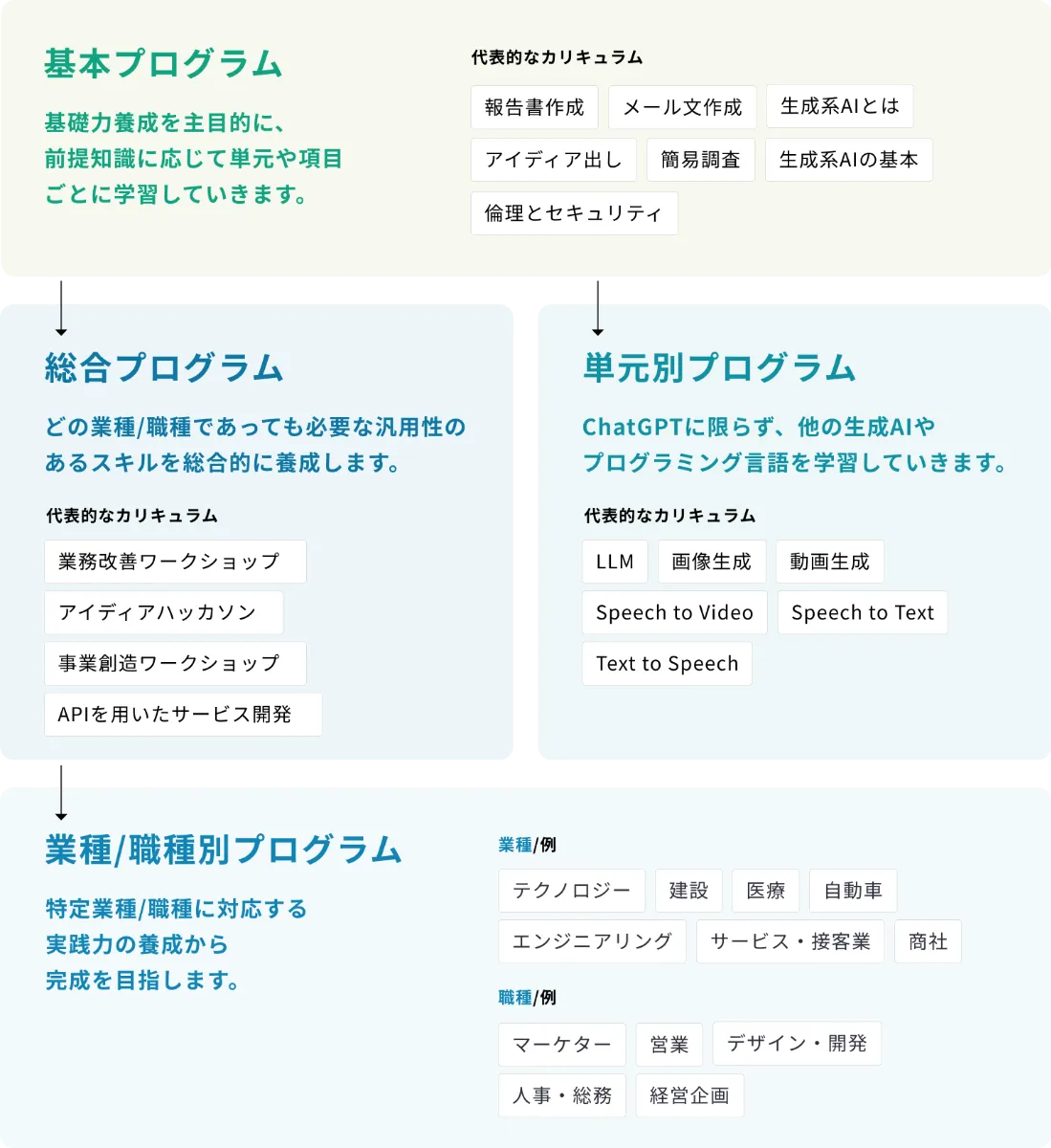 基本プログラム

基礎力養成を主目的に、前提知識に応じて単元や項目ごとに学習していきます。

代表的なカリキュラム

報告書作成
メール文作成
生成系AIとは
アイディア出し
簡易調査
生成系AIの基本
倫理とセキュリティ

総合プログラム

どの業種/職種であっても必要な汎用性のあるスキルを総合的に養成します。

代表的なカリキュラム

業務改善ワークショップ
アイディアハッカソン
事業創造ワークショップ
APIを用いたサービス開発

単元別プログラム

ChatGPTに限らず、他の生成AIやプログラミング言語を学習していきます。

代表的なカリキュラム

LLM
画像生成
動画生成
Speech to Video
Speech to Text
Text to Speech

業種/職種別プログラム

特定業種/職種に対応する実践力の養成から完成を目指します。

業種/例

テクノロジー
建設
医療
自動車
エンジニアリング
サービス・接客業
商社

職種/例

マーケター
営業
デザイン・開発
人事・総務
経営企画